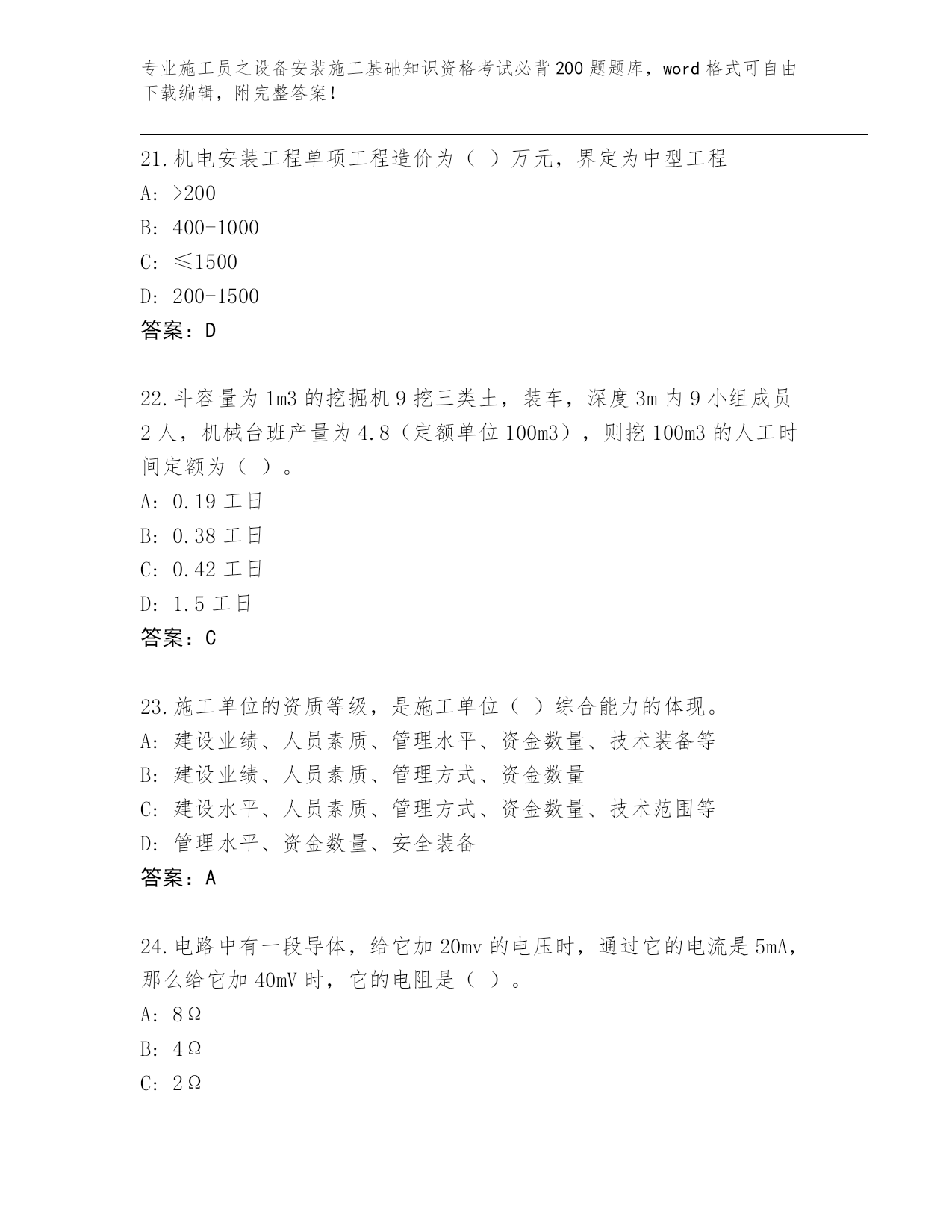 专业施工员之设备安装施工基础知识资格考试必背200题题库，word格式可自由下载编辑，附完整答案！

21.机电安装工程单项工程造价为（ ）万元，界定为中型工程
A: >200
B: 400-1000
C: ≤1500
D: 200-1500
答案：D

22.斗容量为1m3的挖掘机9挖三类土，装车，深度3m内9小组成员2人，机械台班产量为4.8（定额单位100m3），则挖100m3的人工时间定额为（ ）。
A: 0.19工日
B: 0.38工日
C: 0.42工日
D: 1.5工日
答案：C

23.施工单位的资质等级，是施工单位（ ）综合能力的体现。
A: 建设业绩、人员素质、管理水平、资金数量、技术装备等
B: 建设业绩、人员素质、管理方式、资金数量
C: 建设水平、人员素质、管理方式、资金数量、技术范围等
D: 管理水平、资金数量、安全装备
答案：A

24.电路中有一段导体，给它加20mv的电压时，通过它的电流是5mA，那么给它加40mV时，它的电阻是（ ）。
A: 8Ω
B: 4Ω
C: 2Ω